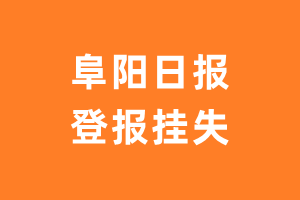 阜阳日报
登报挂失